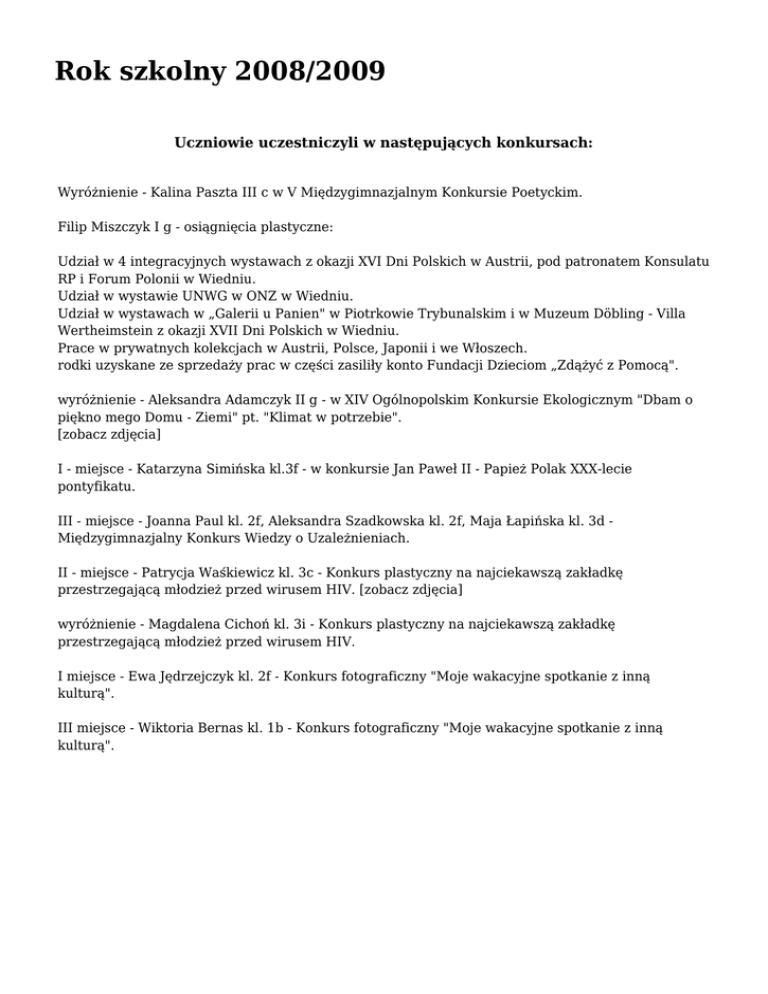 Rok szkolny 2008/2009

Uczniowie uczestniczyli w następujących konkursach:

Wyróżnienie - Kalina Paszta III c w V Międzygimnazjalnym Konkursie Poetyckim.

Filip Miszczyk I g - osiągnięcia plastyczne:

Udział w 4 integracyjnych wystawach z okazji XVI Dni Polskich w Austrii, pod patronatem Konsulatu RP i Forum Polonii w Wiedniu.
Udział w wystawie UNWG w ONZ w Wiedniu.
Udział w wystawach w „Galerii u Panien" w Piotrkowie Trybunalskim i w Muzeum Döbling - Villa Wertheimstein z okazji XVII Dni Polskich w Wiedniu.
Prace w prywatnych kolekcjach w Austrii, Polsce, Japonii i we Włoszech.
rodki uzyskane ze sprzedaży prac w części zasiliły konto Fundacji Dzieciom „Zdążyć z Pomocą".

wyróżnienie - Aleksandra Adamczyk II g - w XIV Ogólnopolskim Konkursie Ekologicznym "Dbam o piękno mego Domu - Ziemi" pt. "Klimat w potrzebie".
[zobacz zdjęcia]

I - miejsce - Katarzyna Simińska kl.3f - w konkursie Jan Paweł II - Papież Polak XXX-lecie pontyfikatu.

III - miejsce - Joanna Paul kl. 2f, Aleksandra Szadkowska kl. 2f, Maja Łapińska kl. 3d - Międzygimnazjalny Konkurs Wiedzy o Uzależnieniach.

II - miejsce - Patrycja Waśkiewicz kl. 3c - Konkurs plastyczny na najciekawszą zakładkę przestrzegającą młodzież przed wirusem HIV. [zobacz zdjęcia]

wyróżnienie - Magdalena Cichoń kl. 3i - Konkurs plastyczny na najciekawszą zakładkę przestrzegającą młodzież przed wirusem HIV.

I miejsce - Ewa Jędrzejczyk kl. 2f - Konkurs fotograficzny "Moje wakacyjne spotkanie z inną kulturą".

III miejsce - Wiktoria Bernas kl. 1b - Konkurs fotograficzny "Moje wakacyjne spotkanie z inną kulturą".